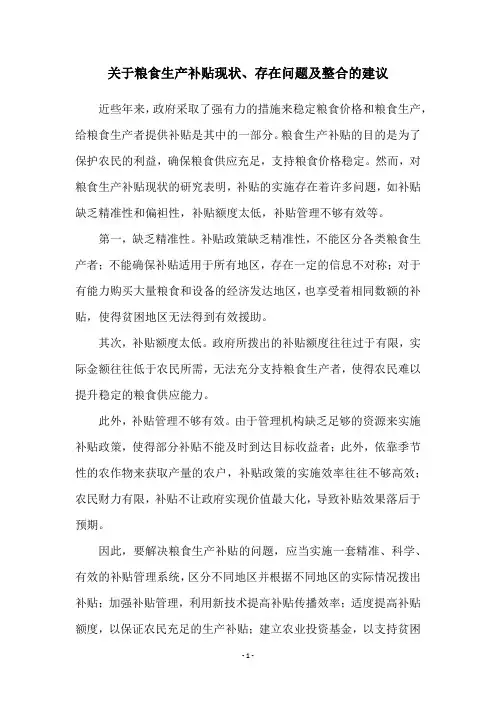 关于粮食生产补贴现状、存在问题及整合的建议

近些年来，政府采取了强有力的措施来稳定粮食价格和粮食生产，给粮食生产者提供补贴是其中的一部分。粮食生产补贴的目的是为了保护农民的利益，确保粮食供应充足，支持粮食价格稳定。然而，对粮食生产补贴现状的研究表明，补贴的实施存在着许多问题，如补贴缺乏精准性和偏袒性，补贴额度太低，补贴管理不够有效等。

第一，缺乏精准性。补贴政策缺乏精准性，不能区分各类粮食生产者；不能确保补贴适用于所有地区，存在一定的信息不对称；对于有能力购买大量粮食和设备的经济发达地区，也享受着相同数额的补贴，使得贫困地区无法得到有效援助。

其次，补贴额度太低。政府所拨出的补贴额度往往过于有限，实际金额往往低于农民所需，无法充分支持粮食生产者，使得农民难以提升稳定的粮食供应能力。

此外，补贴管理不够有效。由于管理机构缺乏足够的资源来实施补贴政策，使得部分补贴不能及时到达目标收益者；此外，依靠季节性的农作物来获取产量的农户，补贴政策的实施效率往往不够高效；农民财力有限，补贴不让政府实现价值最大化，导致补贴效果落后于预期。

因此，要解决粮食生产补贴的问题，应当实施一套精准、科学、有效的补贴管理系统，区分不同地区并根据不同地区的实际情况拨出补贴；加强补贴管理，利用新技术提高补贴传播效率；适度提高补贴额度，以保证农民充足的生产补贴；建立农业投资基金，以支持贫困

- 1 -